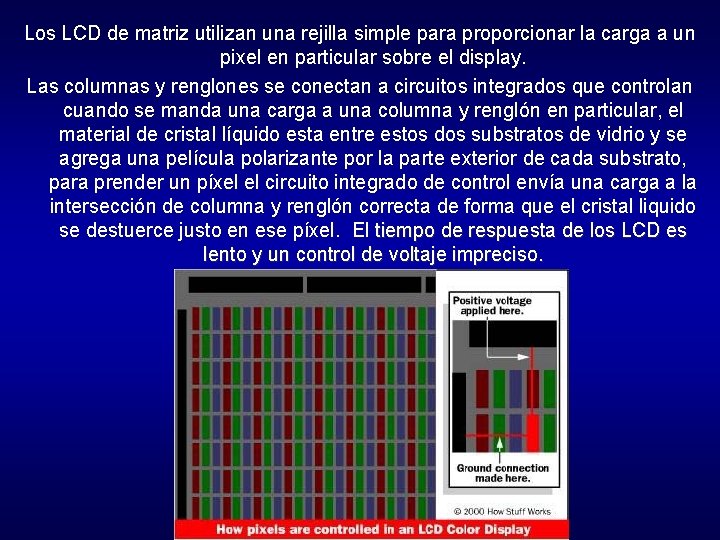 Los LCD de matriz utilizan una rejilla simple para proporcionar la carga a un pixel en particular sobre el display.

Las columnas y renglones se conectan a circuitos integrados que controlan cuando se manda una carga a una columna y renglón en particular, el material de cristal líquido esta entre estos dos substratos de vidrio y se agrega una película polarizante por la parte exterior de cada substrato, para prender un píxel el circuito integrado de control envía una carga a la intersección de columna y renglón correcta de forma que el cristal liquido se destuerce justo en ese píxel. El tiempo de respuesta de los LCD es lento y un control de voltaje impreciso.

Positive voltage applied here.

Ground connection made here.

© 2000 How Stuff Works

How pixels are controlled in an LCD Color Display